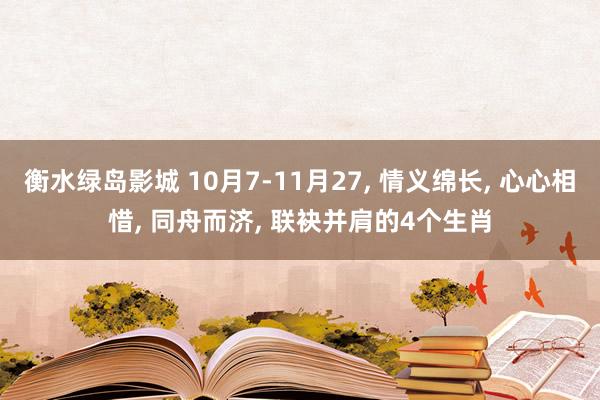 衡水绿岛影城 10月7-11月27, 情义绵长, 心心相惜, 同舟而济, 联袂并肩的4个生肖